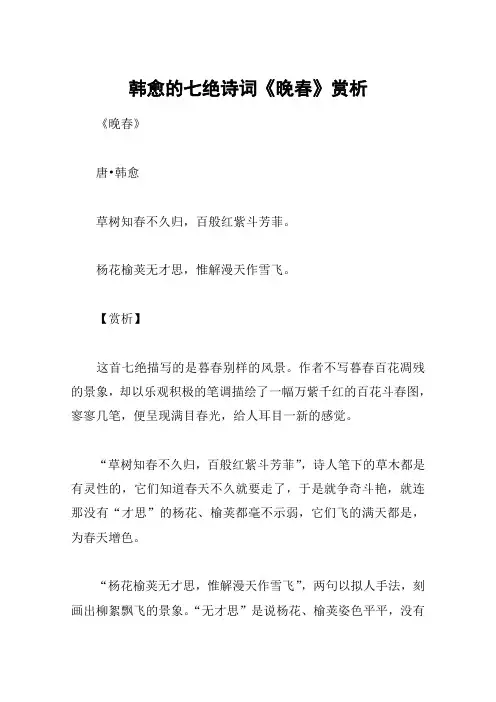 韩愈的七绝诗词《晚春》赏析

《晚春》

唐•韩愈

草树知春不久归，百般红紫斗芳菲。

杨花榆荚无才思，惟解漫天作雪飞。

【赏析】

这首七绝描写的是暮春别样的风景。作者不写暮春百花凋残的景象，却以乐观积极的笔调描绘了一幅万紫千红的百花斗春图，寥寥几笔，便呈现满目春光，给人耳目一新的感觉。

“草树知春不久归，百般红紫斗芳菲”，诗人笔下的草木都是有灵性的，它们知道春天不久就要走了，于是就争奇斗艳，就连那没有“才思”的杨花、榆荚都毫不示弱，它们飞的满天都是，为春天增色。

“杨花榆荚无才思，惟解漫天作雪飞”，两句以拟人手法，刻画出柳絮飘飞的景象。“无才思”是说杨花、榆荚姿色平平，没有